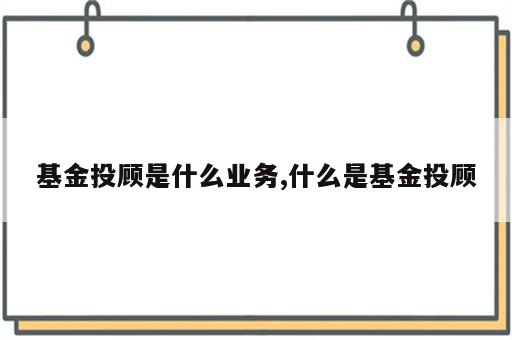 基金投顾是什么业务,什么是基金投顾